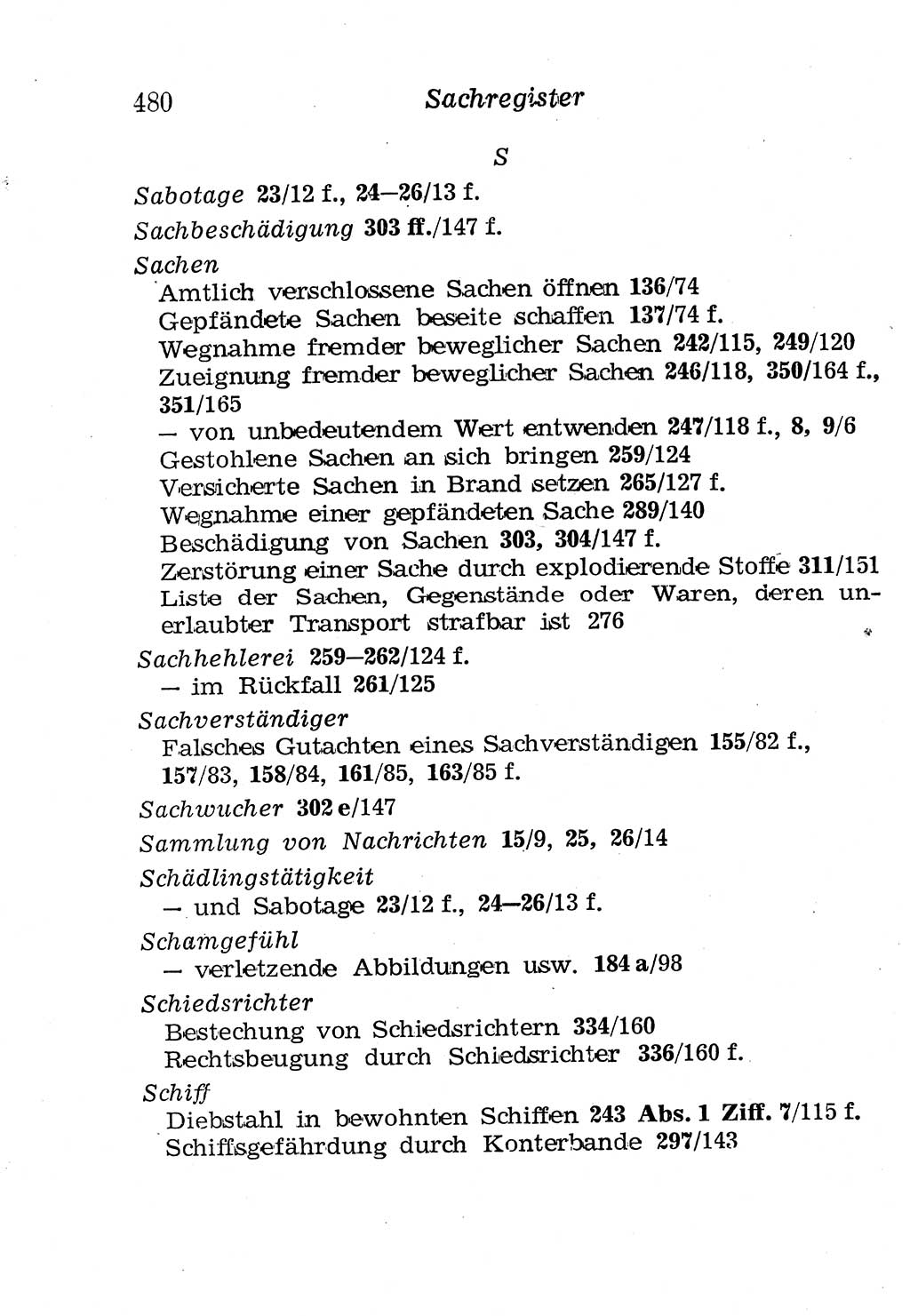 480 Sachregister

S

Sabotage 23/12 f., 24—26/13 f.

Sachbeschädigung 303 ff./147 f.

Sachen
Amtlich verschlossene Sachen öffnen 136/74
Gepfändete Sachen beseite schaffen 137/74 f.
Wegnahme fremder beweglicher Sachen 242/115, 249/120
Zueignung fremder beweglicher Sachen 246/118, 350/164 f., 351/165
— von unbedeutendem Wert entwenden 247/118 f., 8, 9/6
Gestohlene Sachen an sich bringen 259/124
Versicherte Sachen in Brand setzen 265/127 f.
Wegnahme einer gepfändeten Sache 289/140
Beschädigung von Sachen 303, 304/147 f.
Zerstörung einer Sache durch explodierende Stoffe 311/151
Liste der Sachen, Gegenstände oder Waren, deren unerlaubter Transport strafbar ist 276

Sachhehlerei 259—262/124 f.
— im Rückfall 261/125

Sachverständiger
Falsches Gutachten eines Sachverständigen 155/82 f., 157/83, 158/84, 161/85, 163/85 f.

Sachwucher 302 e/147

Sammlung von Nachrichten 15/9, 25, 26/14

Schädlingstätigkeit
— und Sabotage 23/12 f., 24—26/13 f.

Schamgefühl
— verletzende Abbildungen usw. 184 a/98

Schiedsrichter
Bestechung von Schiedsrichtern 334/160
Rechtsbeugung durch Schiedsrichter 336/160 f.

Schiff
Diebstahl in bewohnten Schiffen 243 Abs. 1 Ziff. 7/115 f.
Schiffsgefährdung durch Konterbande 297/143